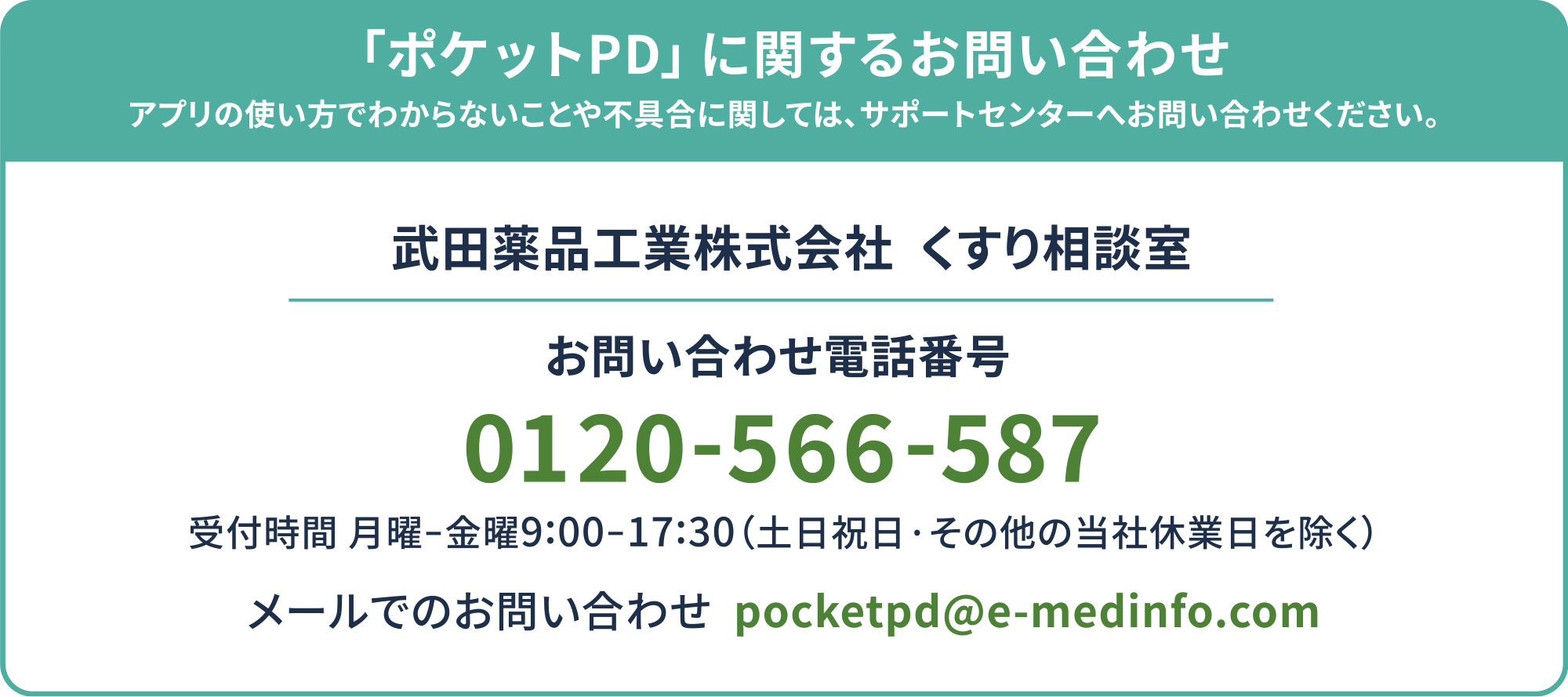 「ポケットPD」に関するお問い合わせ
アプリの使い方でわからないことや不具合に関しては、サポートセンターへお問い合わせください。

武田薬品工業株式会社 くすり相談室

お問い合わせ電話番号
0120-566-587
受付時間 月曜–金曜9:00–17:30（土日祝日・その他の当社休業日を除く）

メールでのお問い合わせ pocketpd@e-medinfo.com